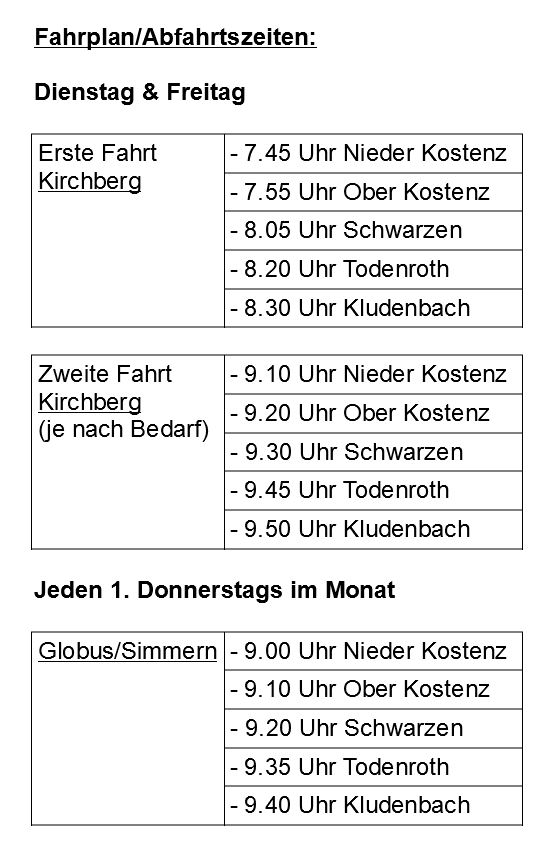 Fahrplan/Abfahrtszeiten:

Dienstag & Freitag

| Erste Fahrt Kirchberg | - 7.45 Uhr Nieder Kostenz |
|---|---|
| | - 7.55 Uhr Ober Kostenz |
| | - 8.05 Uhr Schwarzen |
| | - 8.20 Uhr Todenroth |
| | - 8.30 Uhr Kludenbach |

| Zweite Fahrt Kirchberg (je nach Bedarf) | - 9.10 Uhr Nieder Kostenz |
|---|---|
| | - 9.20 Uhr Ober Kostenz |
| | - 9.30 Uhr Schwarzen |
| | - 9.45 Uhr Todenroth |
| | - 9.50 Uhr Kludenbach |

Jeden 1. Donnerstags im Monat

| Globus/Simmern | - 9.00 Uhr Nieder Kostenz |
|---|---|
| | - 9.10 Uhr Ober Kostenz |
| | - 9.20 Uhr Schwarzen |
| | - 9.35 Uhr Todenroth |
| | - 9.40 Uhr Kludenbach |